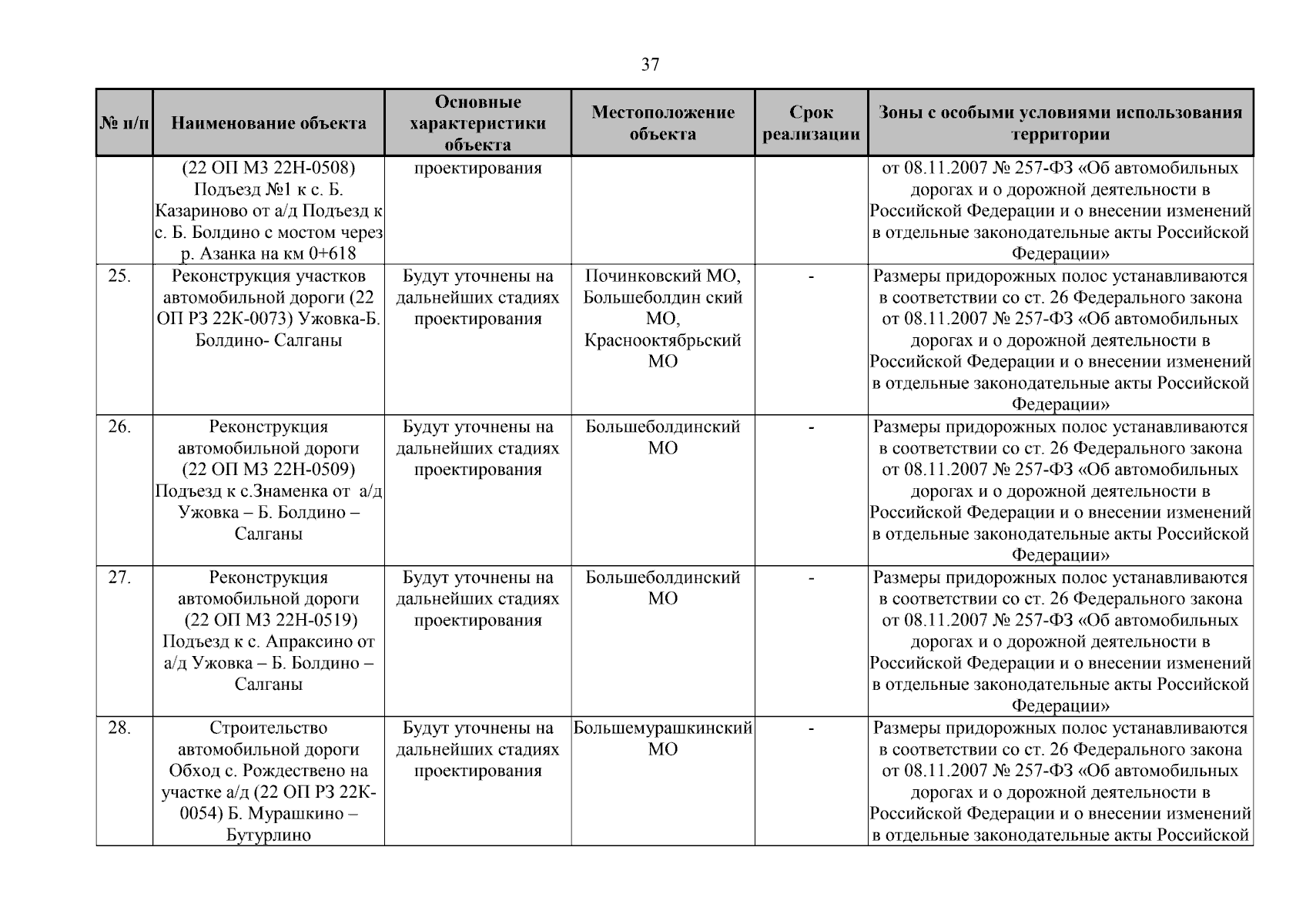 37

| № п/п | Наименование объекта | Основные характеристики объекта | Местоположение объекта | Срок реализации | Зоны с особыми условиями использования территории |
|---|---|---|---|---|---|
| | (22 ОП МЗ 22Н-0508) Подъезд №1 к с. Б. Казариново от а/д Подъезд к с. Б. Болдино с мостом через р. Азанка на км 0+618 | проектирования | | | от 08.11.2007 № 257-ФЗ «Об автомобильных дорогах и о дорожной деятельности в Российской Федерации и о внесении изменений в отдельные законодательные акты Российской Федерации» |
| 25. | Реконструкция участков автомобильной дороги (22 ОП РЗ 22К-0073) Ужовка-Б. Болдино- Салганы | Будут уточнены на дальнейших стадиях проектирования | Починковский МО, Большеболдин ский МО, Краснооктябрьский МО | - | Размеры придорожных полос устанавливаются в соответствии со ст. 26 Федерального закона от 08.11.2007 № 257-ФЗ «Об автомобильных дорогах и о дорожной деятельности в Российской Федерации и о внесении изменений в отдельные законодательные акты Российской Федерации» |
| 26. | Реконструкция автомобильной дороги (22 ОП МЗ 22Н-0509) Подъезд к с.Знаменка от а/д Ужовка – Б. Болдино – Салганы | Будут уточнены на дальнейших стадиях проектирования | Большеболдинский МО | - | Размеры придорожных полос устанавливаются в соответствии со ст. 26 Федерального закона от 08.11.2007 № 257-ФЗ «Об автомобильных дорогах и о дорожной деятельности в Российской Федерации и о внесении изменений в отдельные законодательные акты Российской Федерации» |
| 27. | Реконструкция автомобильной дороги (22 ОП МЗ 22Н-0519) Подъезд к с. Апраксино от а/д Ужовка – Б. Болдино – Салганы | Будут уточнены на дальнейших стадиях проектирования | Большеболдинский МО | - | Размеры придорожных полос устанавливаются в соответствии со ст. 26 Федерального закона от 08.11.2007 № 257-ФЗ «Об автомобильных дорогах и о дорожной деятельности в Российской Федерации и о внесении изменений в отдельные законодательные акты Российской Федерации» |
| 28. | Строительство автомобильной дороги Обход с. Рождествено на участке а/д (22 ОП РЗ 22К-0054) Б. Мурашкино – Бутурлино | Будут уточнены на дальнейших стадиях проектирования | Большемурашкинский МО | - | Размеры придорожных полос устанавливаются в соответствии со ст. 26 Федерального закона от 08.11.2007 № 257-ФЗ «Об автомобильных дорогах и о дорожной деятельности в Российской Федерации и о внесении изменений в отдельные законодательные акты Российской |